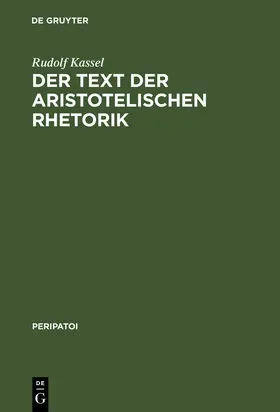 DE GRUYTER

Rudolf Kassel

DER TEXT DER ARISTOTELISCHEN RHETORIK

PERIPATOI

DE
G